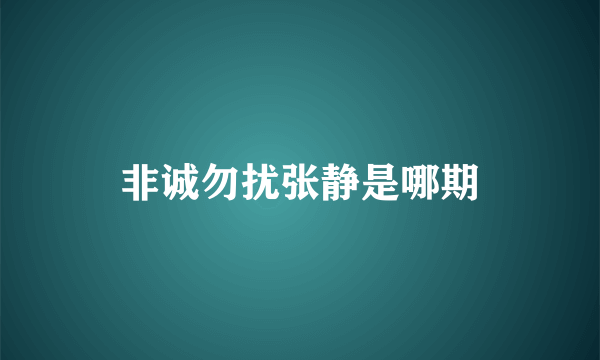 非诚勿扰张静是哪期